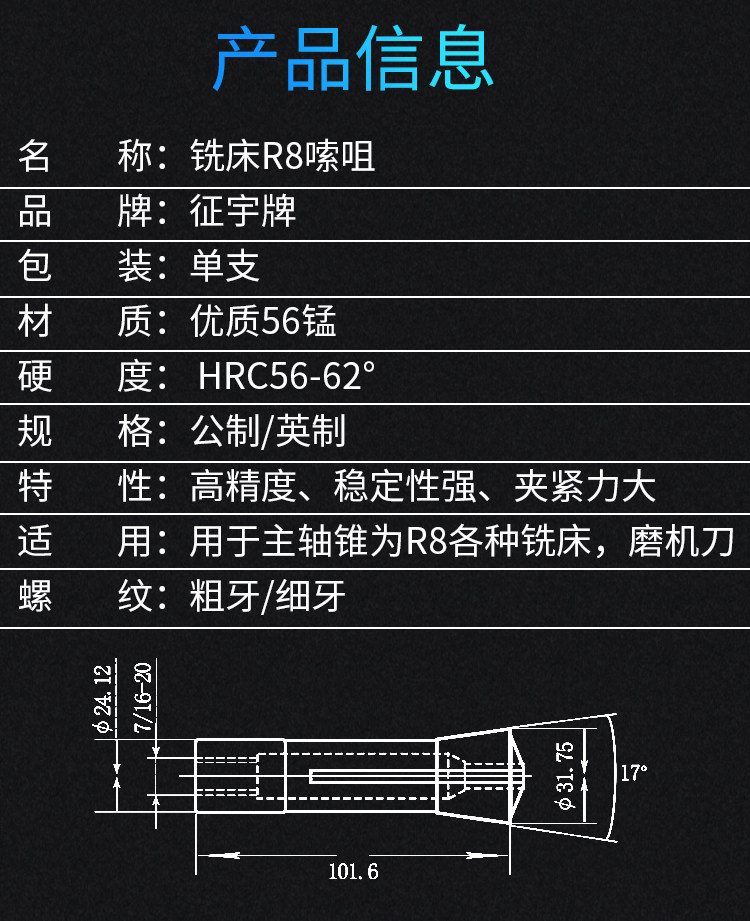 产品信息

名 称：铣床R8嗦咀

品 牌：征宇牌

包 装：单支

材 质：优质56锰

硬 度：HRC56-62°

规 格：公制/英制

特 性：高精度、稳定性强、夹紧力大

适 用：用于主轴锥为R8各种铣床，磨机刀

螺 纹：粗牙/细牙

ϕ24.12
7/16-20
ϕ31.75
17°
101.6